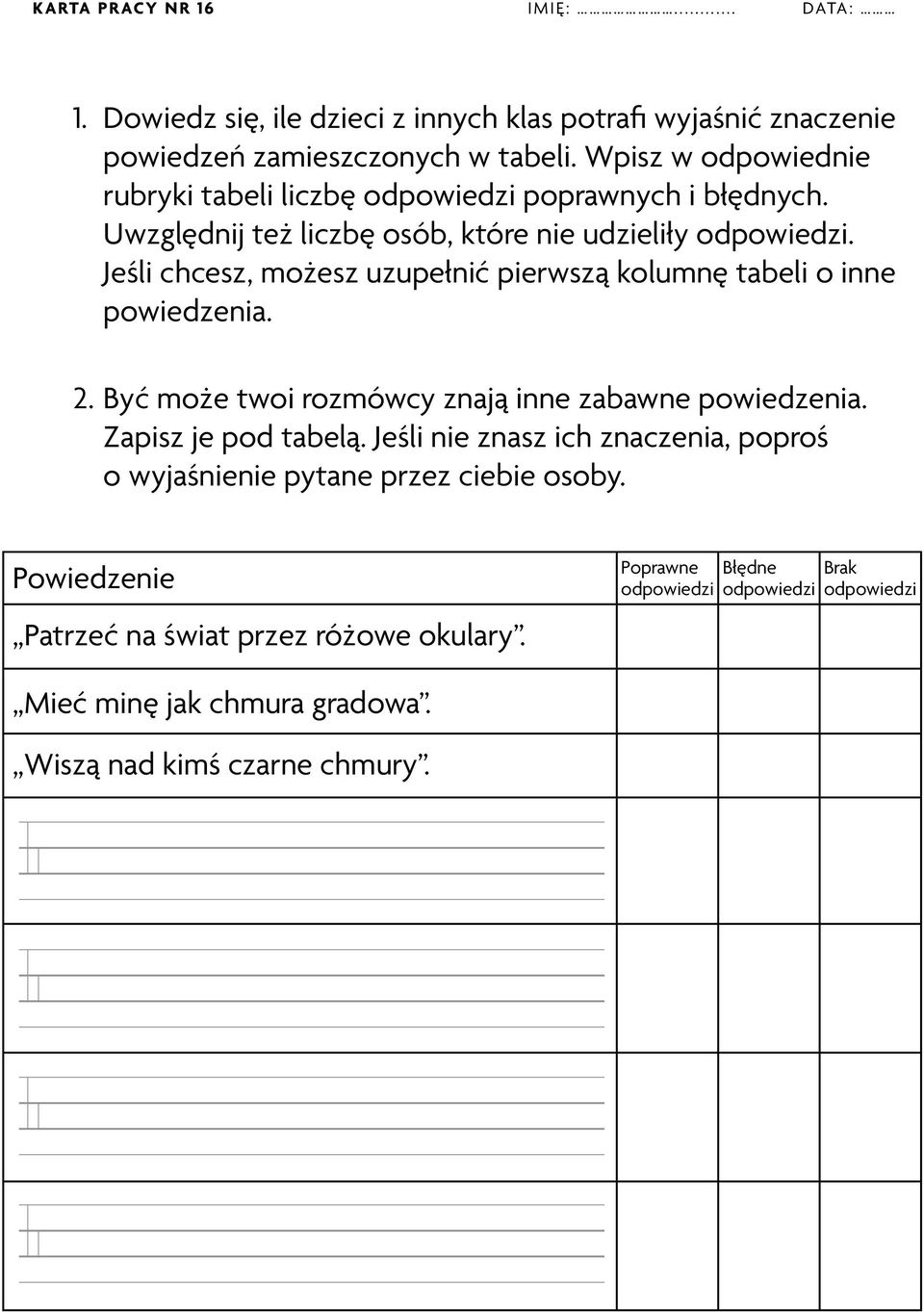 KARTA PRACY NR 16 IMIĘ: ………………….......... DATA: ………

1. Dowiedz się, ile dzieci z innych klas potrafi wyjaśnić znaczenie powiedzeń zamieszczonych w tabeli. Wpisz w odpowiednie rubryki tabeli liczbę odpowiedzi poprawnych i błędnych. Uwzględnij też liczbę osób, które nie udzieliły odpowiedzi. Jeśli chcesz, możesz uzupełnić pierwszą kolumnę tabeli o inne powiedzenia.

2. Być może twoi rozmówcy znają inne zabawne powiedzenia. Zapisz je pod tabelą. Jeśli nie znasz ich znaczenia, poproś o wyjaśnienie pytane przez ciebie osoby.

| Powiedzenie | Poprawne odpowiedzi | Błędne odpowiedzi | Brak odpowiedzi |
|---|---|---|---|
| „Patrzeć na świat przez różowe okulary”. | | | |
| „Mieć minę jak chmura gradowa”. | | | |
| „Wiszą nad kimś czarne chmury”. | | | |
| | | | |
| | | | |
| | | | |
| | | | |